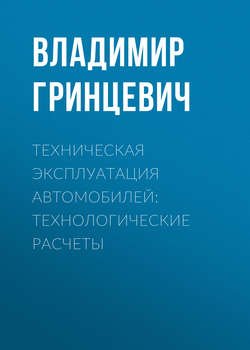 ВЛАДИМИР ГРИНЦЕВИЧ

ТЕХНИЧЕСКАЯ ЭКСПЛУАТАЦИЯ АВТОМОБИЛЕЙ: ТЕХНОЛОГИЧЕСКИЕ РАСЧЕТЫ